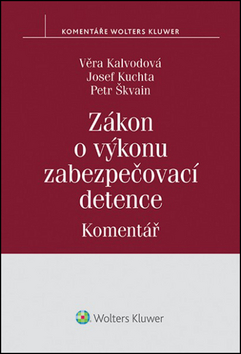 KOMENTÁŘE WOLTERS KLUWER

Věra Kalvodová
Josef Kuchta
Petr Škvain

Zákon o výkonu zabezpečovací detence

Komentář

Wolters Kluwer